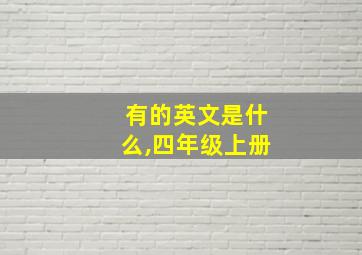 有的英文是什么,四年级上册